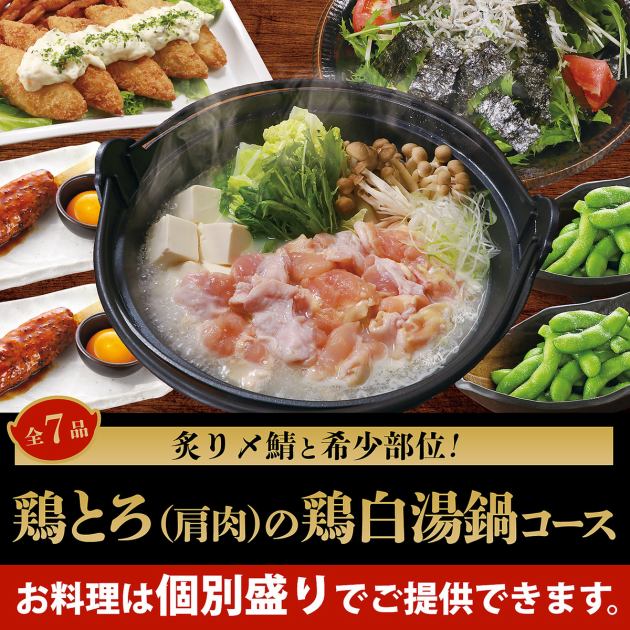 全7品

炙り〆鯖と希少部位!

鶏とろ(肩肉)の鶏白湯鍋コース

お料理は個別盛りでご提供できます。